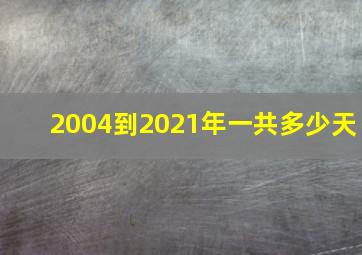 2004到2021年一共多少天